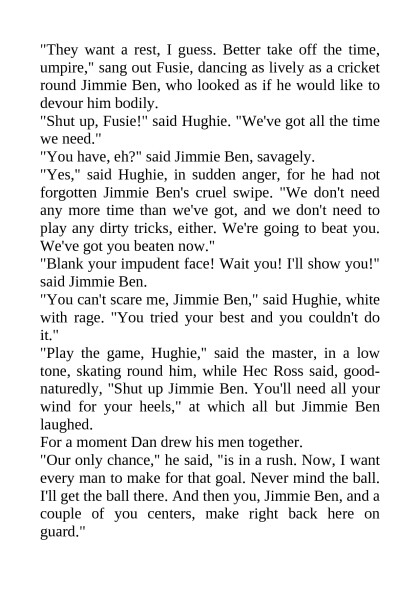 "They want a rest, I guess. Better take off the time, umpire," sang out Fusie, dancing as lively as a cricket round Jimmie Ben, who looked as if he would like to devour him bodily.
"Shut up, Fusie!" said Hughie. "We've got all the time we need."
"You have, eh?" said Jimmie Ben, savagely.
"Yes," said Hughie, in sudden anger, for he had not forgotten Jimmie Ben's cruel swipe. "We don't need any more time than we've got, and we don't need to play any dirty tricks, either. We're going to beat you. We've got you beaten now."
"Blank your impudent face! Wait you! I'll show you!" said Jimmie Ben.
"You can't scare me, Jimmie Ben," said Hughie, white with rage. "You tried your best and you couldn't do it."
"Play the game, Hughie," said the master, in a low tone, skating round him, while Hec Ross said, good-naturedly, "Shut up Jimmie Ben. You'll need all your wind for your heels," at which all but Jimmie Ben laughed.
For a moment Dan drew his men together.
"Our only chance," he said, "is in a rush. Now, I want every man to make for that goal. Never mind the ball. I'll get the ball there. And then you, Jimmie Ben, and a couple of you centers, make right back here on guard."